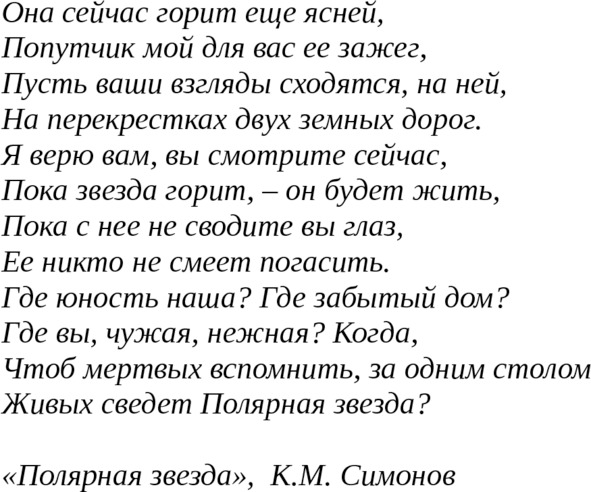 Она сейчас горит еще ясней,
Попутчик мой для вас ее зажег,
Пусть ваши взгляды сходятся, на ней,
На перекрестках двух земных дорог.
Я верю вам, вы смотрите сейчас,
Пока звезда горит, – он будет жить,
Пока с нее не сводите вы глаз,
Ее никто не смеет погасить.
Где юность наша? Где забытый дом?
Где вы, чужая, нежная? Когда,
Чтоб мертвых вспомнить, за одним столом
Живых сведет Полярная звезда?

«Полярная звезда», К.М. Симонов